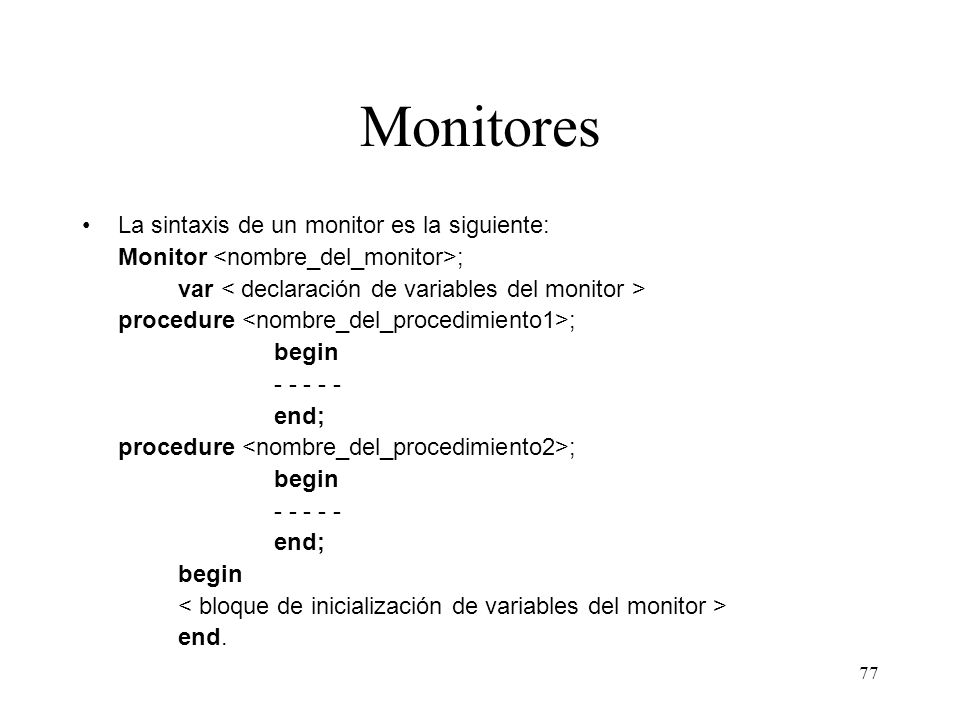 Monitores

• La sintaxis de un monitor es la siguiente:
Monitor <nombre_del_monitor>;
var < declaración de variables del monitor >
procedure <nombre_del_procedimiento1>;
begin
- - - - -
end;
procedure <nombre_del_procedimiento2>;
begin
- - - - -
end;
begin
< bloque de inicialización de variables del monitor >
end.

77